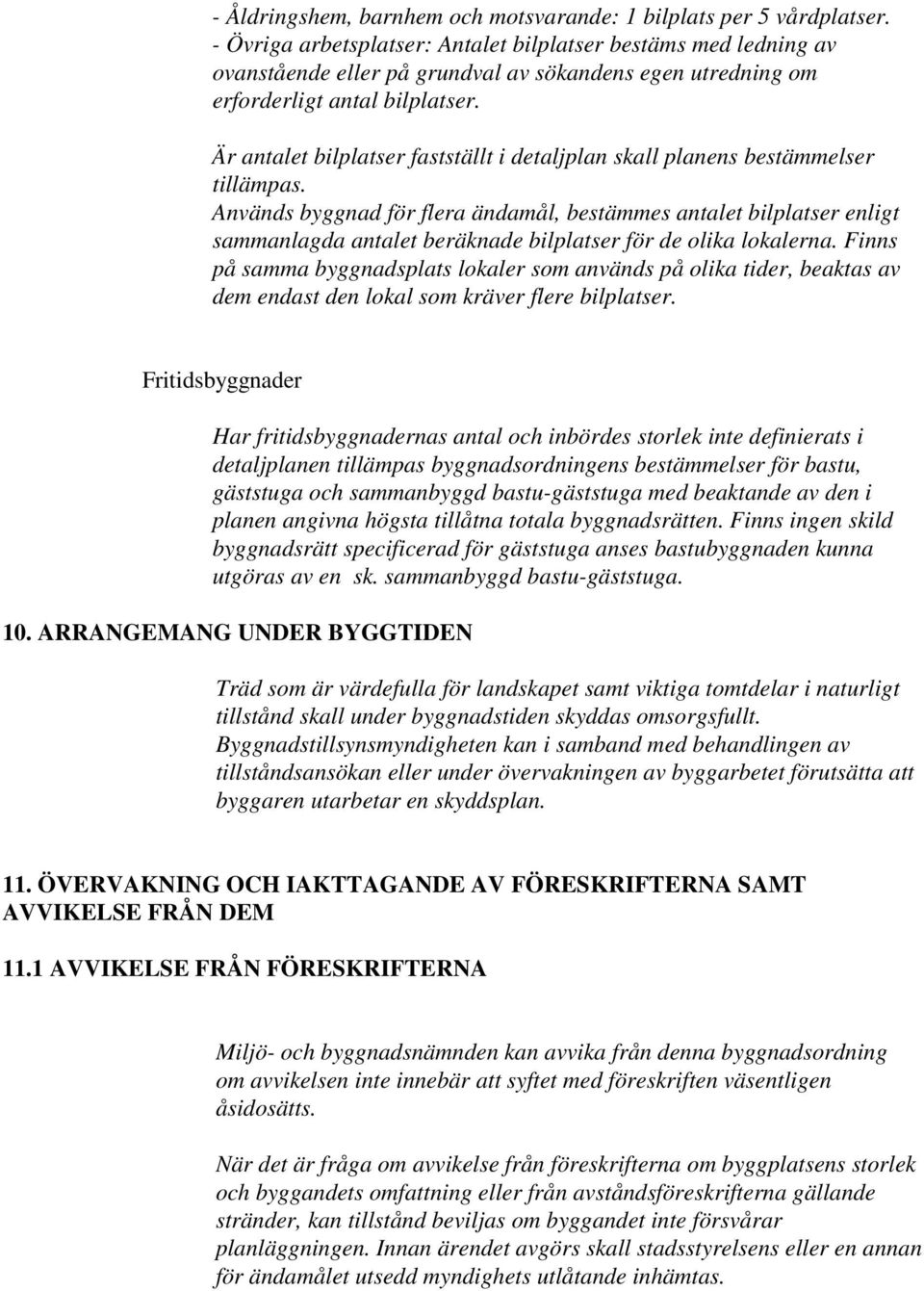 - Åldringshem, barnhem och motsvarande: 1 bilplats per 5 vårdplatser.
- Övriga arbetsplatser: Antalet bilplatser bestäms med ledning av ovanstående eller på grundval av sökandens egen utredning om erforderligt antal bilplatser.

Är antalet bilplatser fastställt i detaljplan skall planens bestämmelser tillämpas.
Används byggnad för flera ändamål, bestämmes antalet bilplatser enligt sammanlagda antalet beräknade bilplatser för de olika lokalerna. Finns på samma byggnadsplats lokaler som används på olika tider, beaktas av dem endast den lokal som kräver flere bilplatser.

Fritidsbyggnader

Har fritidsbyggnadernas antal och inbördes storlek inte definierats i detaljplanen tillämpas byggnadsordningens bestämmelser för bastu, gäststuga och sammanbyggd bastu-gäststuga med beaktande av den i planen angivna högsta tillåtna totala byggnadsrätten. Finns ingen skild byggnadsrätt specificerad för gäststuga anses bastubyggnaden kunna utgöras av en sk. sammanbyggd bastu-gäststuga.

10. ARRANGEMANG UNDER BYGGTIDEN

Träd som är värdefulla för landskapet samt viktiga tomtdelar i naturligt tillstånd skall under byggnadstiden skyddas omsorgsfullt. Byggnadstillsynsmyndigheten kan i samband med behandlingen av tillståndsansökan eller under övervakningen av byggarbetet förutsätta att byggaren utarbetar en skyddsplan.

11. ÖVERVAKNING OCH IAKTTAGANDE AV FÖRESKRIFTERNA SAMT AVVIKELSE FRÅN DEM

11.1 AVVIKELSE FRÅN FÖRESKRIFTERNA

Miljö- och byggnadsnämnden kan avvika från denna byggnadsordning om avvikelsen inte innebär att syftet med föreskriften väsentligen åsidosätts.

När det är fråga om avvikelse från föreskrifterna om byggplatsens storlek och byggandets omfattning eller från avståndsföreskrifterna gällande stränder, kan tillstånd beviljas om byggandet inte försvårar planläggningen. Innan ärendet avgörs skall stadsstyrelsens eller en annan för ändamålet utsedd myndighets utlåtande inhämtas.